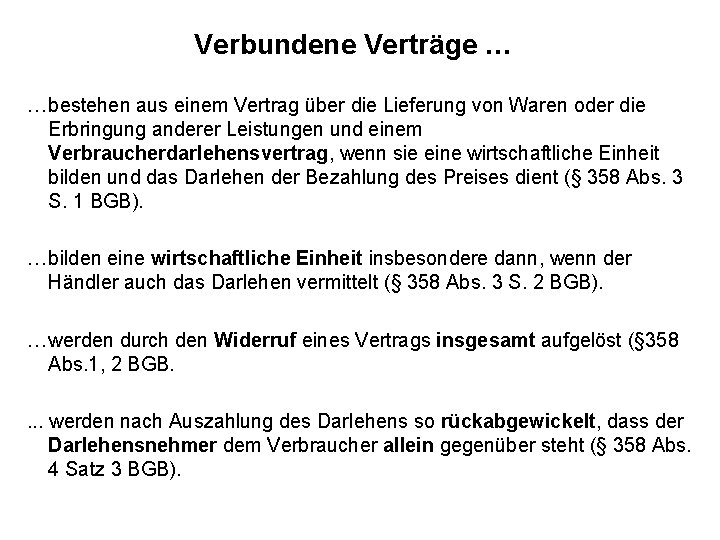 Verbundene Verträge …

…bestehen aus einem Vertrag über die Lieferung von Waren oder die Erbringung anderer Leistungen und einem Verbraucherdarlehensvertrag, wenn sie eine wirtschaftliche Einheit bilden und das Darlehen der Bezahlung des Preises dient (§ 358 Abs. 3 S. 1 BGB).

…bilden eine wirtschaftliche Einheit insbesondere dann, wenn der Händler auch das Darlehen vermittelt (§ 358 Abs. 3 S. 2 BGB).

…werden durch den Widerruf eines Vertrags insgesamt aufgelöst (§358 Abs.1, 2 BGB.

... werden nach Auszahlung des Darlehens so rückabgewickelt, dass der Darlehensnehmer dem Verbraucher allein gegenüber steht (§ 358 Abs. 4 Satz 3 BGB).